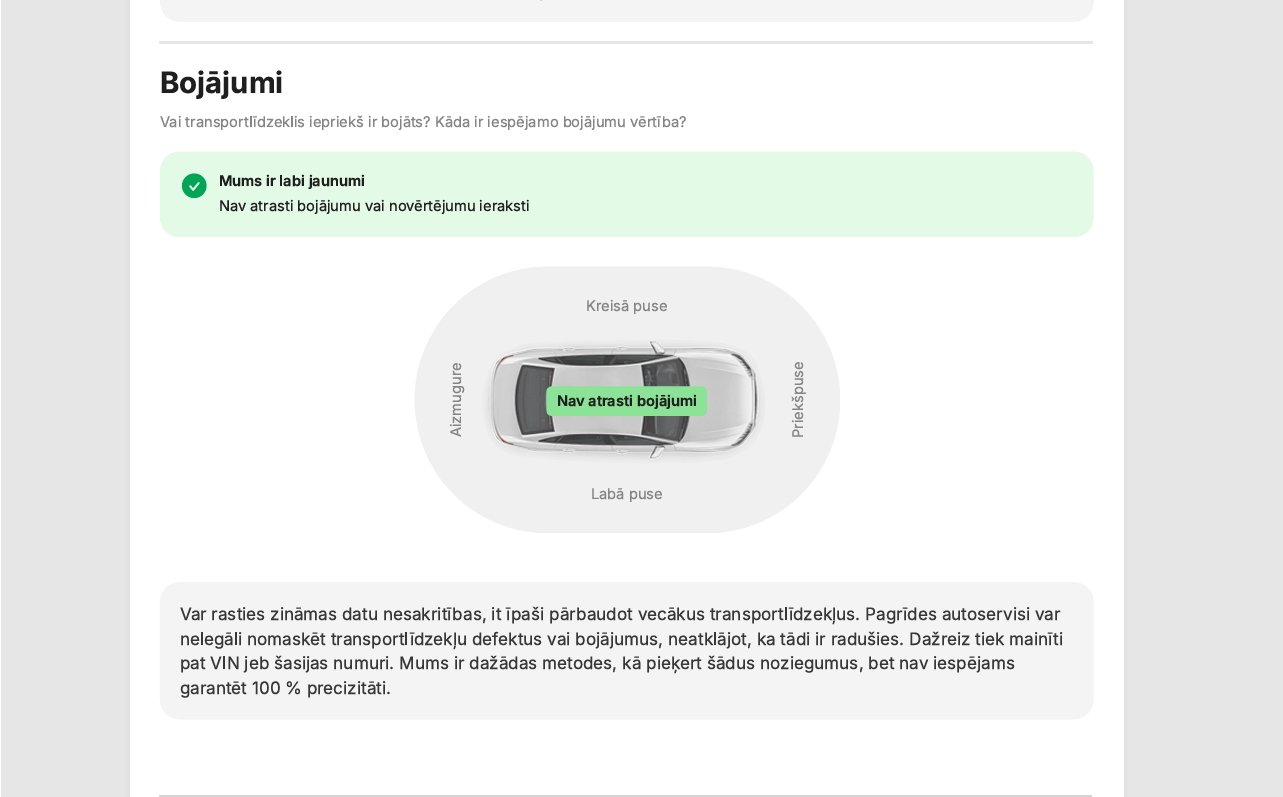 Bojājumi

Vai transportlīdzeklis iepriekš ir bojāts? Kāda ir iespējamo bojājumu vērtība?

Mums ir labi jaunumi
Nav atrasti bojājumu vai novērtējumu ieraksti

Kreisā puse

Aizmugure

Nav atrasti bojājumi

Priekšpuse

Labā puse

Var rasties zināmas datu nesakritības, it īpaši pārbaudot vecākus transportlīdzekļus. Pagrīdes autoservisi var nelegāli nomaskēt transportlīdzekļu defektus vai bojājumus, neatklājot, ka tādi ir radušies. Dažreiz tiek mainīti pat VIN jeb šasijas numuri. Mums ir dažādas metodes, kā pieķert šādus noziegumus, bet nav iespējams garantēt 100 % precizitāti.